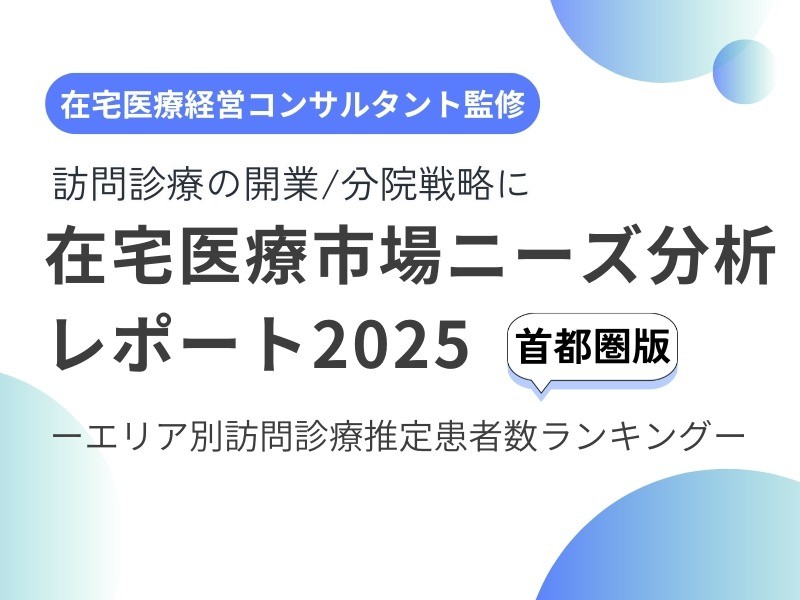 在宅医療経営コンサルタント監修

訪問診療の開業/分院戦略に

在宅医療市場ニーズ分析レポート2025

首都圏版

ーエリア別訪問診療推定患者数ランキングー